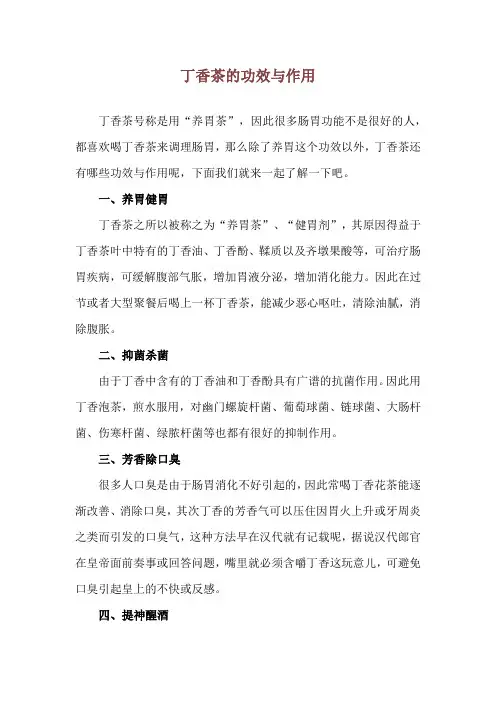 丁香茶的功效与作用

丁香茶号称是用“养胃茶”，因此很多肠胃功能不是很好的人，都喜欢喝丁香茶来调理肠胃，那么除了养胃这个功效以外，丁香茶还有哪些功效与作用呢，下面我们就来一起了解一下吧。

一、养胃健胃

丁香茶之所以被称之为“养胃茶”、“健胃剂”，其原因得益于丁香茶叶中特有的丁香油、丁香酚、鞣质以及齐墩果酸等，可治疗肠胃疾病，可缓解腹部气胀，增加胃液分泌，增加消化能力。因此在过节或者大型聚餐后喝上一杯丁香茶，能减少恶心呕吐，清除油腻，消除腹胀。

二、抑菌杀菌

由于丁香中含有的丁香油和丁香酚具有广谱的抗菌作用。因此用丁香泡茶，煎水服用，对幽门螺旋杆菌、葡萄球菌、链球菌、大肠杆菌、伤寒杆菌、绿脓杆菌等也都有很好的抑制作用。

三、芳香除口臭

很多人口臭是由于肠胃消化不好引起的，因此常喝丁香花茶能逐渐改善、消除口臭，其次丁香的芳香气可以压住因胃火上升或牙周炎之类而引发的口臭气，这种方法早在汉代就有记载呢，据说汉代郎官在皇帝面前奏事或回答问题，嘴里就必须含嚼丁香这玩意儿，可避免口臭引起皇上的不快或反感。

四、提神醒酒